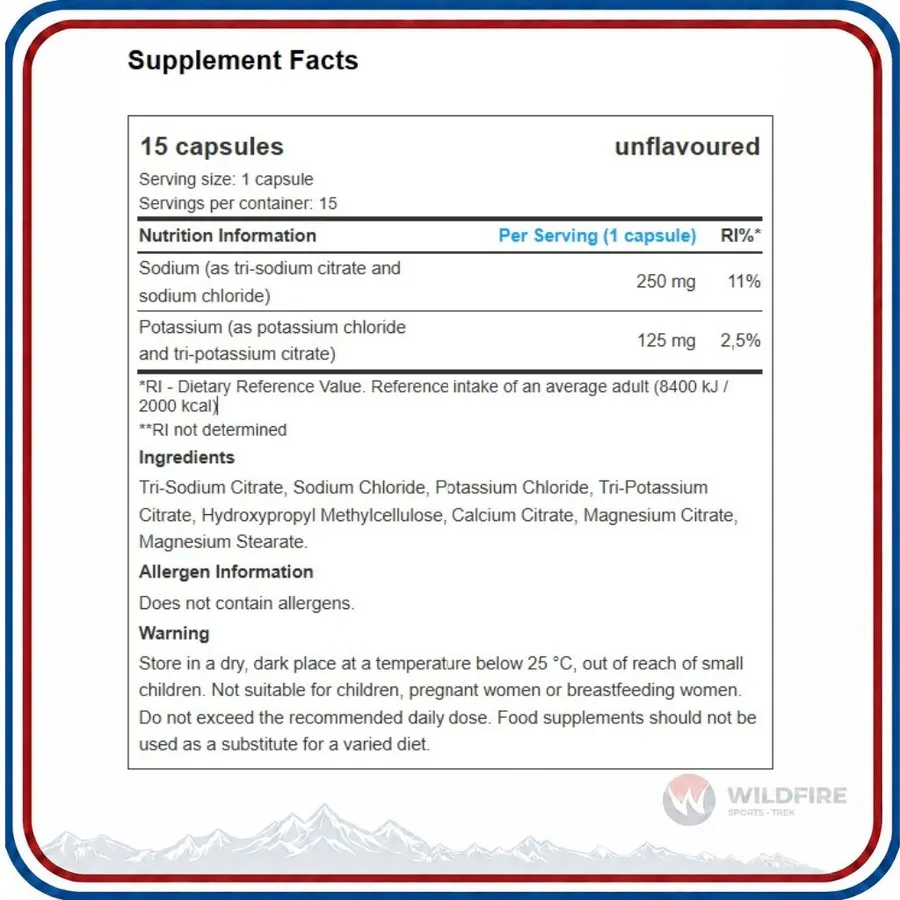 Supplement Facts

15 capsules unflavoured

Serving size: 1 capsule
Servings per container: 15

| Nutrition Information | Per Serving (1 capsule) | RI%* |
|---|---|---|
| Sodium (as tri-sodium citrate and sodium chloride) | 250 mg | 11% |
| Potassium (as potassium chloride and tri-potassium citrate) | 125 mg | 2,5% |

*RI - Dietary Reference Value. Reference intake of an average adult (8400 kJ / 2000 kcal)
**RI not determined

Ingredients

Tri-Sodium Citrate, Sodium Chloride, Potassium Chloride, Tri-Potassium Citrate, Hydroxypropyl Methylcellulose, Calcium Citrate, Magnesium Citrate, Magnesium Stearate.

Allergen Information

Does not contain allergens.

Warning

Store in a dry, dark place at a temperature below 25 °C, out of reach of small children. Not suitable for children, pregnant women or breastfeeding women. Do not exceed the recommended daily dose. Food supplements should not be used as a substitute for a varied diet.

WILDFIRE
SPORTS · TREK